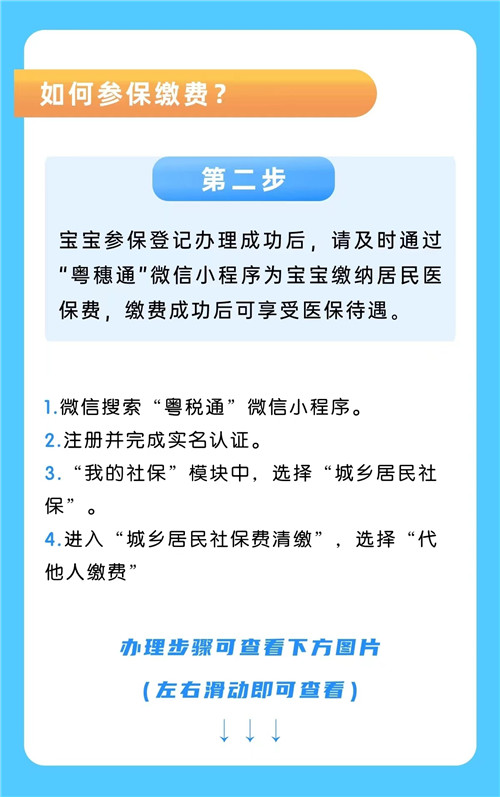 如何参保缴费？

第二步

宝宝参保登记办理成功后，请及时通过"粤穗通"微信小程序为宝宝缴纳居民医保费，缴费成功后可享受医保待遇。

1.微信搜索“粤税通”微信小程序。
2.注册并完成实名认证。
3.“我的社保”模块中，选择“城乡居民社保”。
4.进入“城乡居民社保费清缴”，选择“代他人缴费”

办理步骤可查看下方图片
（左右滑动即可查看）
↓↓↓